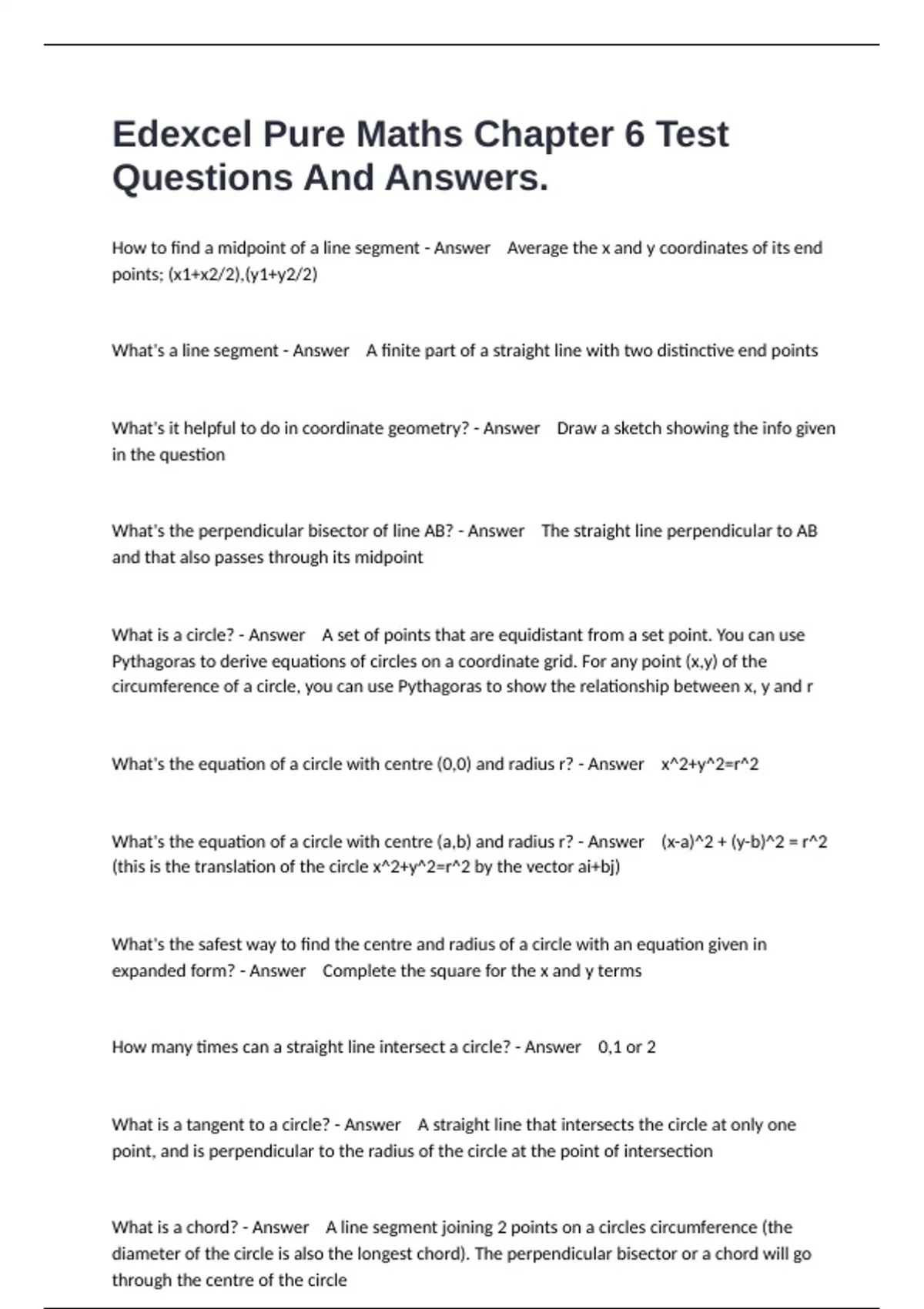 Edexcel Pure Maths Chapter 6 Test Questions And Answers.

How to find a midpoint of a line segment - Answer Average the x and y coordinates of its end points; (x1+x2/2),(y1+y2/2)

What's a line segment - Answer A finite part of a straight line with two distinctive end points

What's it helpful to do in coordinate geometry? - Answer Draw a sketch showing the info given in the question

What's the perpendicular bisector of line AB? - Answer The straight line perpendicular to AB and that also passes through its midpoint

What is a circle? - Answer A set of points that are equidistant from a set point. You can use Pythagoras to derive equations of circles on a coordinate grid. For any point (x,y) of the circumference of a circle, you can use Pythagoras to show the relationship between x, y and r

What's the equation of a circle with centre (0,0) and radius r? - Answer x^2+y^2=r^2

What's the equation of a circle with centre (a,b) and radius r? - Answer (x-a)^2 + (y-b)^2 = r^2 (this is the translation of the circle x^2+y^2=r^2 by the vector ai+bj)

What's the safest way to find the centre and radius of a circle with an equation given in expanded form? - Answer Complete the square for the x and y terms

How many times can a straight line intersect a circle? - Answer 0,1 or 2

What is a tangent to a circle? - Answer A straight line that intersects the circle at only one point, and is perpendicular to the radius of the circle at the point of intersection

What is a chord? - Answer A line segment joining 2 points on a circles circumference (the diameter of the circle is also the longest chord). The perpendicular bisector or a chord will go through the centre of the circle